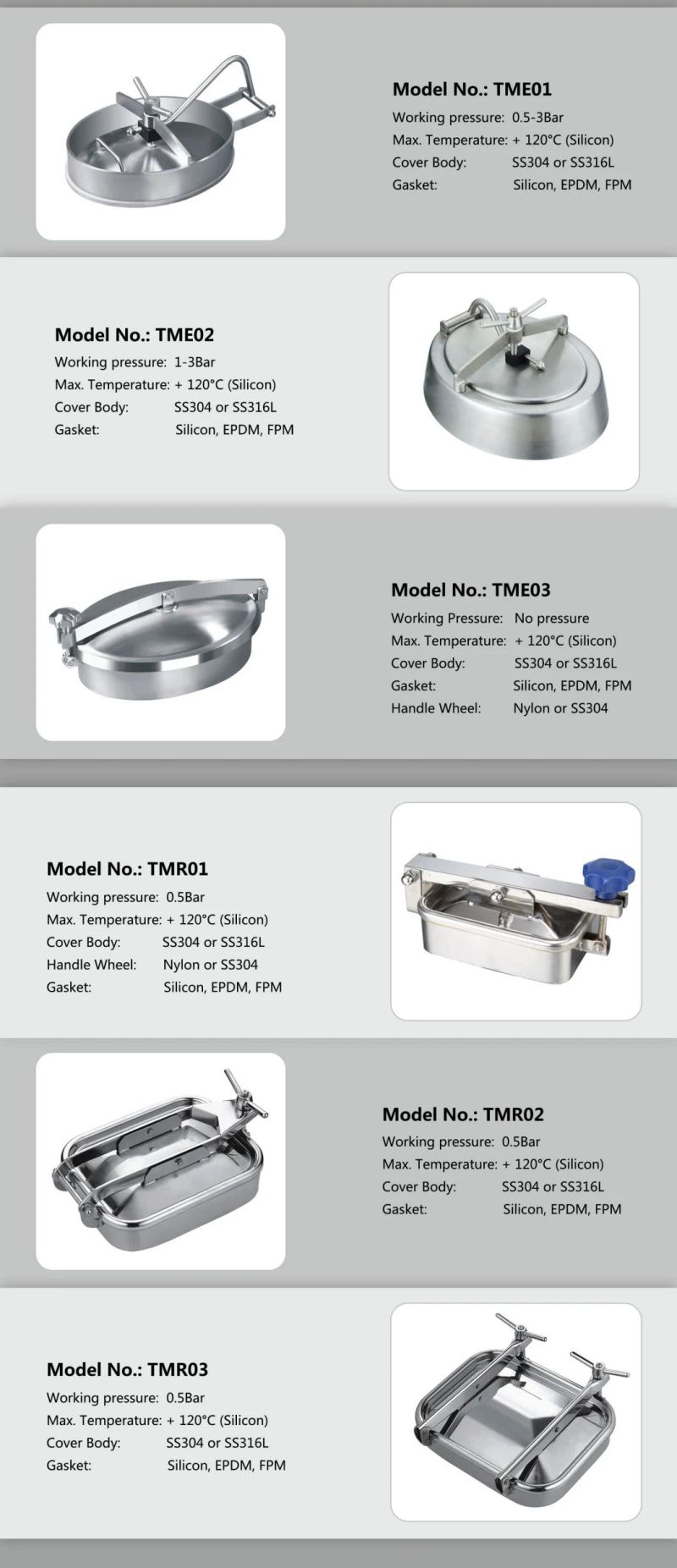 Model No.: TME01
Working pressure: 0.5-3Bar
Max. Temperature: + 120°C (Silicon)
Cover Body: SS304 or SS316L
Gasket: Silicon, EPDM, FPM

Model No.: TME02
Working pressure: 1-3Bar
Max. Temperature: + 120°C (Silicon)
Cover Body: SS304 or SS316L
Gasket: Silicon, EPDM, FPM

Model No.: TME03
Working Pressure: No pressure
Max. Temperature: + 120°C (Silicon)
Cover Body: SS304 or SS316L
Gasket: Silicon, EPDM, FPM
Handle Wheel: Nylon or SS304

Model No.: TMR01
Working pressure: 0.5Bar
Max. Temperature: + 120°C (Silicon)
Cover Body: SS304 or SS316L
Handle Wheel: Nylon or SS304
Gasket: Silicon, EPDM, FPM

Model No.: TMR02
Working pressure: 0.5Bar
Max. Temperature: + 120°C (Silicon)
Cover Body: SS304 or SS316L
Gasket: Silicon, EPDM, FPM

Model No.: TMR03
Working pressure: 0.5Bar
Max. Temperature: + 120°C (Silicon)
Cover Body: SS304 or SS316L
Gasket: Silicon, EPDM, FPM